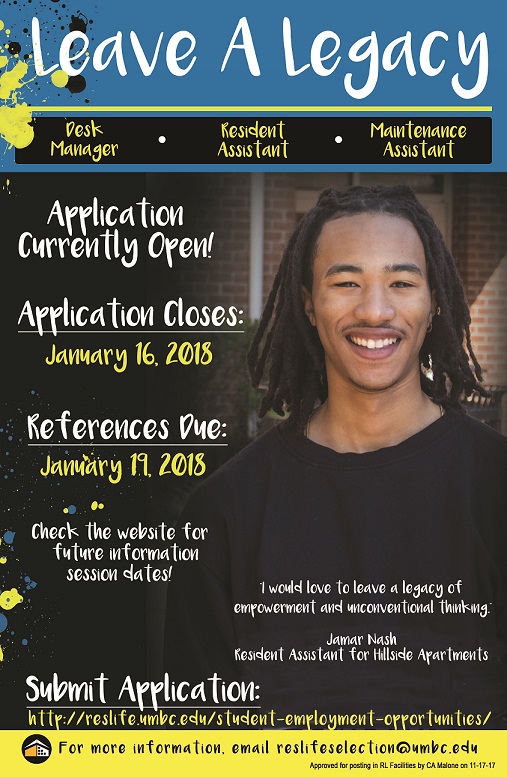 Leave A Legacy

Desk Manager • Resident Assistant • Maintenance Assistant

Application Currently Open!

Application Closes:
January 16, 2018

References Due:
January 19, 2018

Check the website for future information session dates!

"I would love to leave a legacy of empowerment and unconventional thinking."

Jamar Nash
Resident Assistant for Hillside Apartments

Submit Application:
http://reslife.umbc.edu/student-employment-opportunities/

For more information, email reslifeselection@umbc.edu

Approved for posting in RL Facilities by CA Malone on 11-17-17